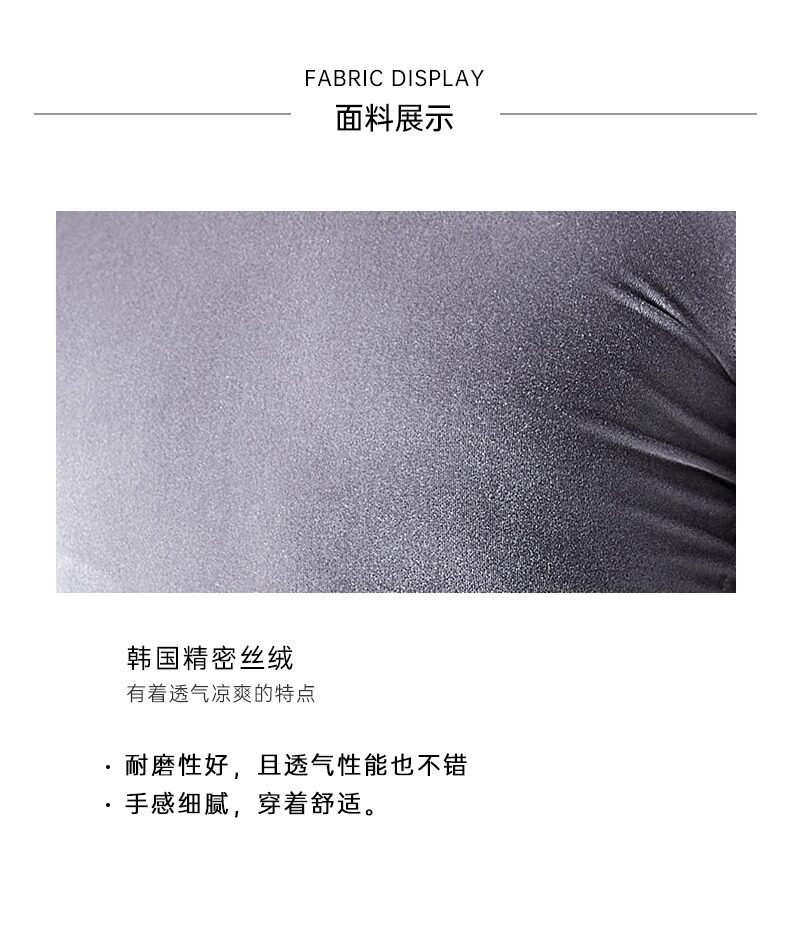 FABRIC DISPLAY
面料展示

韩国精密丝绒
有着透气凉爽的特点

• 耐磨性好，且透气性能也不错
• 手感细腻，穿着舒适。